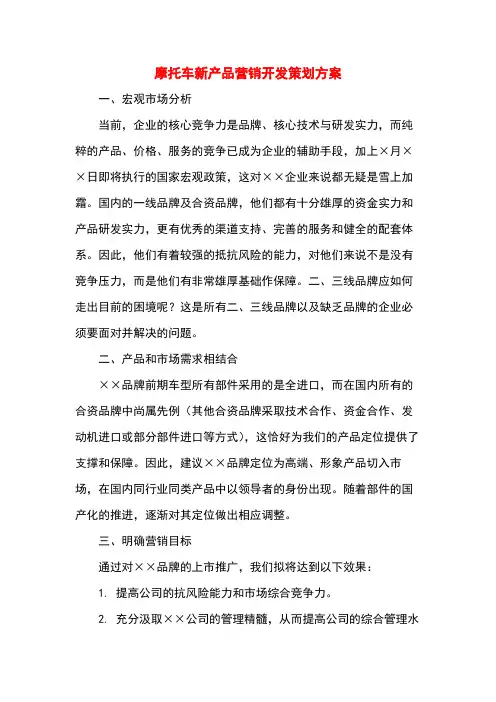 摩托车新产品营销开发策划方案

一、宏观市场分析

当前，企业的核心竞争力是品牌、核心技术与研发实力，而纯粹的产品、价格、服务的竞争已成为企业的辅助手段，加上×月××日即将执行的国家宏观政策，这对××企业来说都无疑是雪上加霜。国内的一线品牌及合资品牌，他们都有十分雄厚的资金实力和产品研发实力，更有优秀的渠道支持、完善的服务和健全的配套体系。因此，他们有着较强的抵抗风险的能力，对他们来说不是没有竞争压力，而是他们有非常雄厚基础作保障。二、三线品牌应如何走出目前的困境呢？这是所有二、三线品牌以及缺乏品牌的企业必须要面对并解决的问题。

二、产品和市场需求相结合

××品牌前期车型所有部件采用的是全进口，而在国内所有的合资品牌中尚属先例（其他合资品牌采取技术合作、资金合作、发动机进口或部分部件进口等方式），这恰好为我们的产品定位提供了支撑和保障。因此，建议××品牌定位为高端、形象产品切入市场，在国内同行业同类产品中以领导者的身份出现。随着部件的国产化的推进，逐渐对其定位做出相应调整。

三、明确营销目标

通过对××品牌的上市推广，我们拟将达到以下效果：

1. 提高公司的抗风险能力和市场综合竞争力。

2. 充分汲取××公司的管理精髓，从而提高公司的综合管理水